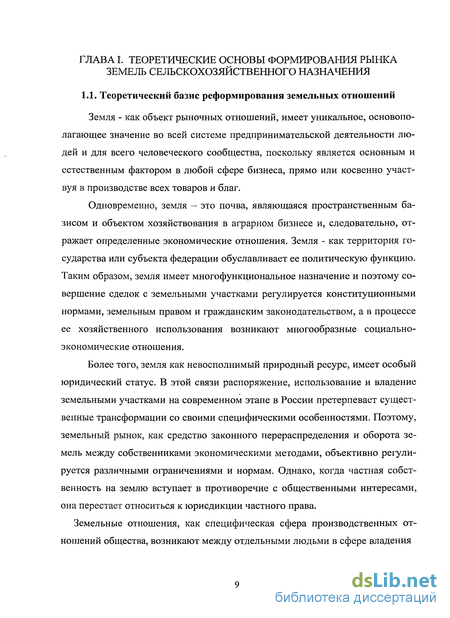 ГЛАВА I. ТЕОРЕТИЧЕСКИЕ ОСНОВЫ ФОРМИРОВАНИЯ РЫНКА ЗЕМЕЛЬ СЕЛЬСКОХОЗЯЙСТВЕННОГО НАЗНАЧЕНИЯ

1.1. Теоретический базис реформирования земельных отношений

Земля - как объект рыночных отношений, имеет уникальное, основополагающее значение во всей системе предпринимательской деятельности людей и для всего человеческого сообщества, поскольку является основным и естественным фактором в любой сфере бизнеса, прямо или косвенно участвуя в производстве всех товаров и благ.

Одновременно, земля – это почва, являющаяся пространственным базисом и объектом хозяйствования в аграрном бизнесе и, следовательно, отражает определенные экономические отношения. Земля - как территория государства или субъекта федерации обуславливает ее политическую функцию. Таким образом, земля имеет многофункциональное назначение и поэтому совершение сделок с земельными участками регулируется конституционными нормами, земельным правом и гражданским законодательством, а в процессе ее хозяйственного использования возникают многообразные социально-экономические отношения.

Более того, земля как невосполнимый природный ресурс, имеет особый юридический статус. В этой связи распоряжение, использование и владение земельными участками на современном этапе в России претерпевает существенные трансформации со своими специфическими особенностями. Поэтому, земельный рынок, как средство законного перераспределения и оборота земель между собственниками экономическими методами, объективно регулируется различными ограничениями и нормам. Однако, когда частная собственность на землю вступает в противоречие с общественными интересами, она перестает относиться к юрисдикции частного права.

Земельные отношения, как специфическая сфера производственных отношений общества, возникают между отдельными людьми в сфере владения

9

dsLib.net
библиотека диссертаций